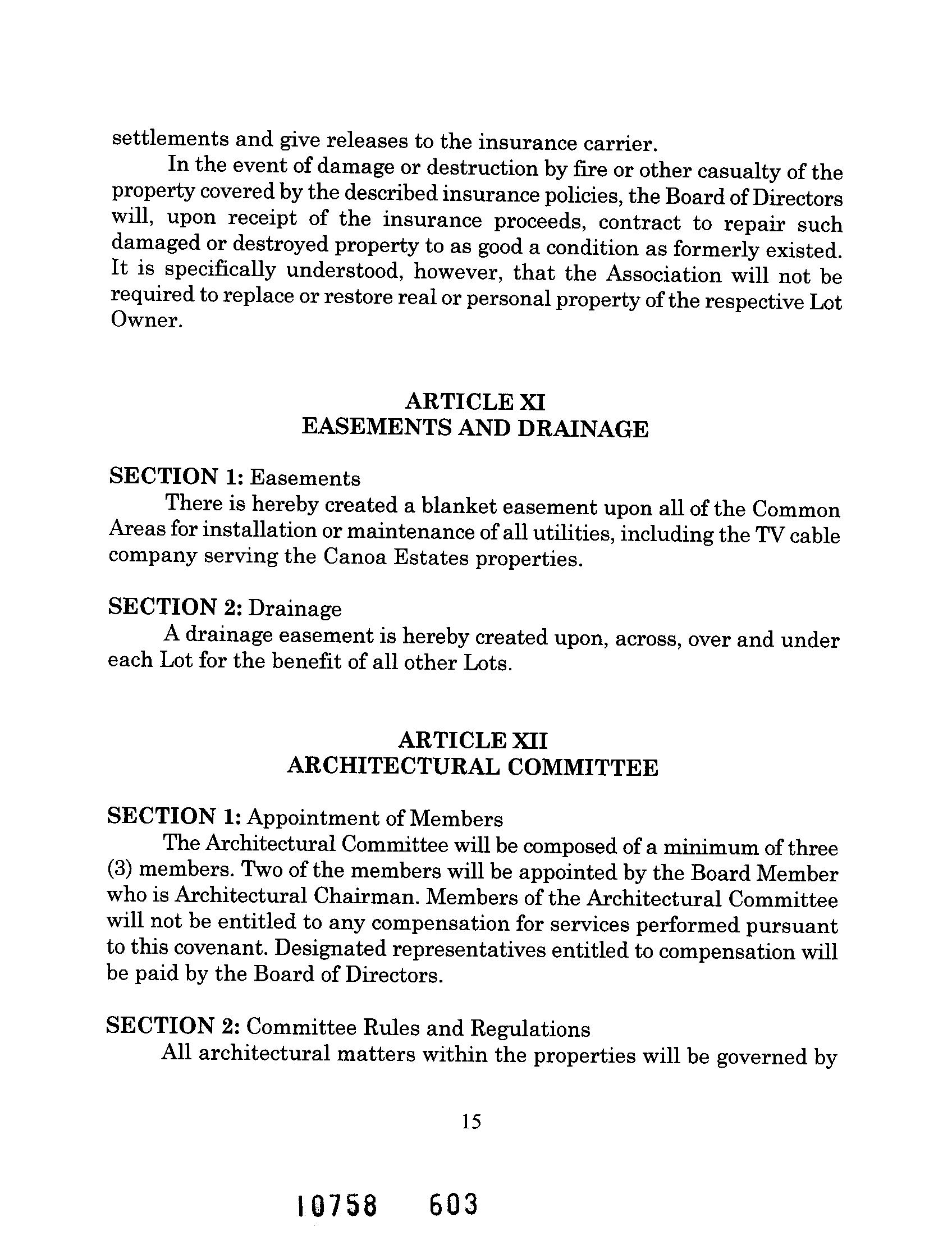 settlements and give releases to the insurance carrier.

In the event of damage or destruction by fire or other casualty of the property covered by the described insurance policies, the Board of Directors will, upon receipt of the insurance proceeds, contract to repair such damaged or destroyed property to as good a condition as formerly existed. It is specifically understood, however, that the Association will not be required to replace or restore real or personal property of the respective Lot Owner.

ARTICLE XI
EASEMENTS AND DRAINAGE

SECTION 1: Easements

There is hereby created a blanket easement upon all of the Common Areas for installation or maintenance of all utilities, including the TV cable company serving the Canoa Estates properties.

SECTION 2: Drainage

A drainage easement is hereby created upon, across, over and under each Lot for the benefit of all other Lots.

ARTICLE XII
ARCHITECTURAL COMMITTEE

SECTION 1: Appointment of Members

The Architectural Committee will be composed of a minimum of three (3) members. Two of the members will be appointed by the Board Member who is Architectural Chairman. Members of the Architectural Committee will not be entitled to any compensation for services performed pursuant to this covenant. Designated representatives entitled to compensation will be paid by the Board of Directors.

SECTION 2: Committee Rules and Regulations

All architectural matters within the properties will be governed by

15

10758 603